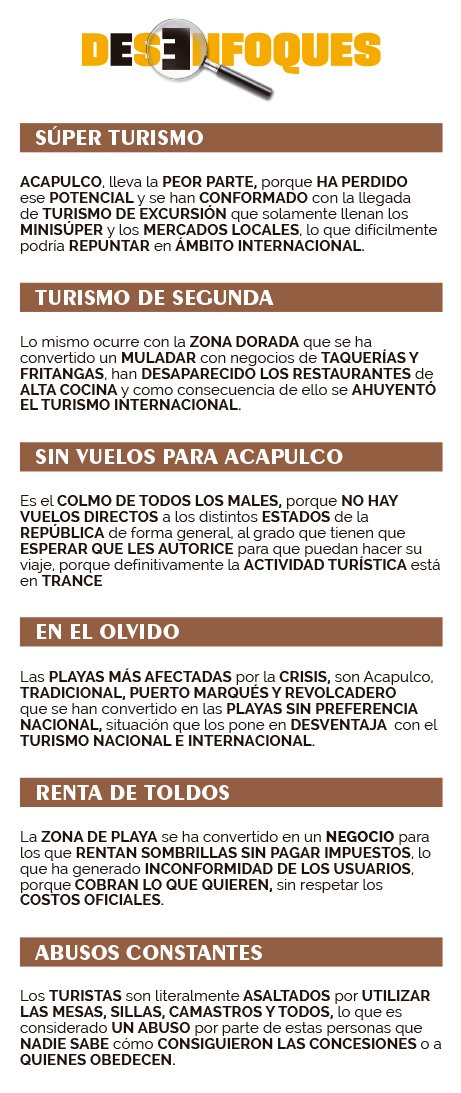 DESENFOQUES

SÚPER TURISMO

ACAPULCO, lleva la PEOR PARTE, porque HA PERDIDO ese POTENCIAL y se han CONFORMADO con la llegada de TURISMO DE EXCURSIÓN que solamente llenan los MINISÚPER y los MERCADOS LOCALES, lo que difícilmente podría REPUNTAR en ÁMBITO INTERNACIONAL.

TURISMO DE SEGUNDA

Lo mismo ocurre con la ZONA DORADA que se ha convertido un MULADAR con negocios de TAQUERÍAS Y FRITANGAS, han DESAPARECIDO LOS RESTAURANTES de ALTA COCINA y como consecuencia de ello se AHUYENTÓ EL TURISMO INTERNACIONAL.

SIN VUELOS PARA ACAPULCO

Es el COLMO DE TODOS LOS MALES, porque NO HAY VUELOS DIRECTOS a los distintos ESTADOS de la REPÚBLICA de forma general, al grado que tienen que ESPERAR QUE LES AUTORICE para que puedan hacer su viaje, porque definitivamente la ACTIVIDAD TURÍSTICA está en TRANCE

EN EL OLVIDO

Las PLAYAS MÁS AFECTADAS por la CRISIS, son Acapulco, TRADICIONAL, PUERTO MARQUÉS Y REVOLCADERO que se han convertido en las PLAYAS SIN PREFERENCIA NACIONAL, situación que los pone en DESVENTAJA con el TURISMO NACIONAL E INTERNACIONAL.

RENTA DE TOLDOS

La ZONA DE PLAYA se ha convertido en un NEGOCIO para los que RENTAN SOMBRILLAS SIN PAGAR IMPUESTOS, lo que ha generado INCONFORMIDAD DE LOS USUARIOS, porque COBRAN LO QUE QUIEREN, sin respetar los COSTOS OFICIALES.

ABUSOS CONSTANTES

Los TURISTAS son literalmente ASALTADOS por UTILIZAR LAS MESAS, SILLAS, CAMASTROS Y TODOS, lo que es considerado UN ABUSO por parte de estas personas que NADIE SABE cómo CONSIGUIERON LAS CONCESIONES o a QUIENES OBEDECEN.